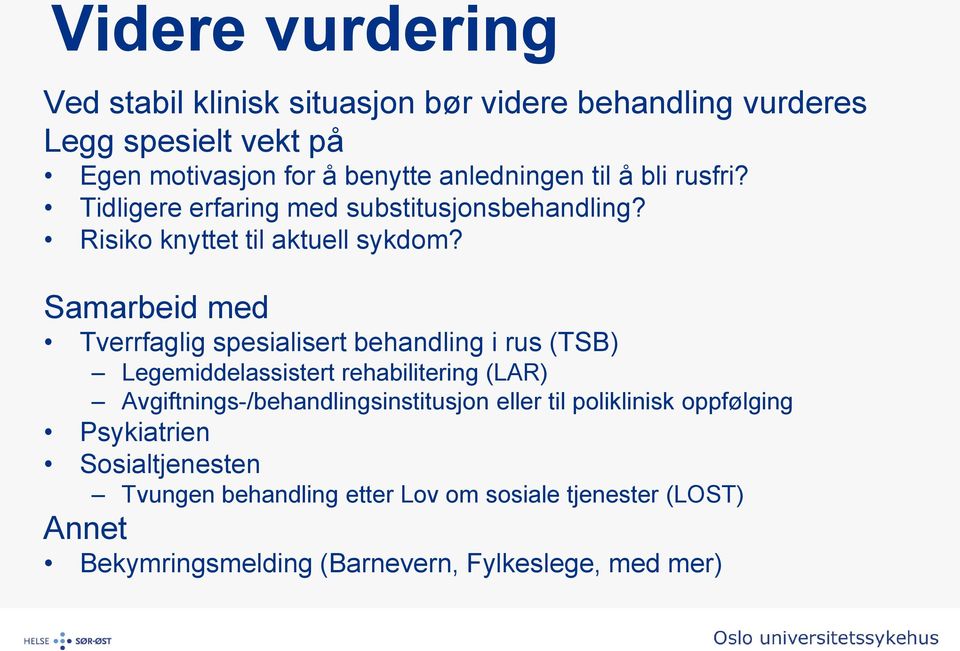 Videre vurdering

Ved stabil klinisk situasjon bør videre behandling vurderes
Legg spesielt vekt på
• Egen motivasjon for å benytte anledningen til å bli rusfri?
• Tidligere erfaring med substitusjonsbehandling?
• Risiko knyttet til aktuell sykdom?

Samarbeid med
• Tverrfaglig spesialisert behandling i rus (TSB)
– Legemiddelassistert rehabilitering (LAR)
– Avgiftnings-/behandlingsinstitusjon eller til poliklinisk oppfølging
• Psykiatrien
• Sosialtjenesten
– Tvungen behandling etter Lov om sosiale tjenester (LOST)
Annet
• Bekymringsmelding (Barnevern, Fylkeslege, med mer)

HELSE SØR-ØST

Oslo universitetssykehus